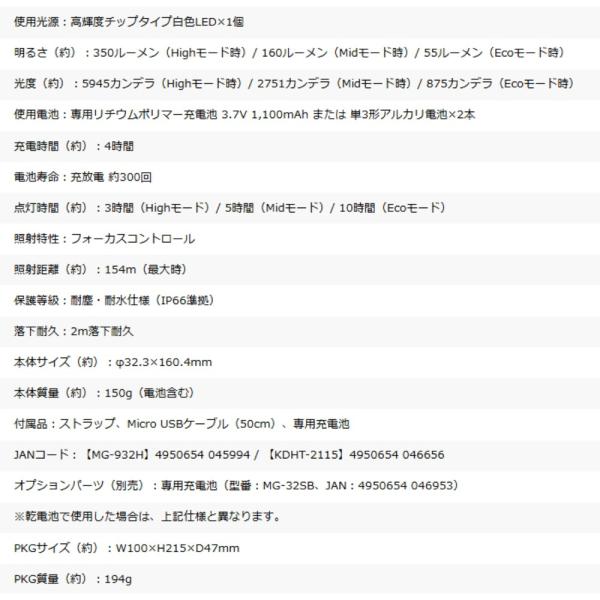 使用光源：高輝度チップタイプ白色LED×1個

明るさ（約）：350ルーメン（Highモード時）/ 160ルーメン（Midモード時）/ 55ルーメン（Ecoモード時）

光度（約）：5945カンデラ（Highモード時）/ 2751カンデラ（Midモード時）/ 875カンデラ（Ecoモード時）

使用電池：専用リチウムポリマー充電池 3.7V 1,100mAh または 単3形アルカリ電池×2本

充電時間（約）：4時間

電池寿命：充放電 約300回

点灯時間（約）：3時間（Highモード）/ 5時間（Midモード）/ 10時間（Ecoモード）

照射特性：フォーカスコントロール

照射距離（約）：154m（最大時）

保護等級：耐塵・耐水仕様（IP66準拠）

落下耐久：2m落下耐久

本体サイズ（約）：φ32.3×160.4mm

本体質量（約）：150g（電池含む）

付属品：ストラップ、Micro USBケーブル（50cm）、専用充電池

JANコード：【MG-932H】4950654 045994 / 【KDHT-2115】4950654 046656

オプションパーツ（別売）：専用充電池（型番：MG-32SB、JAN：4950654 046953）

※乾電池で使用した場合は、上記仕様と異なります。

PKGサイズ（約）：W100×H215×D47mm

PKG質量（約）：194g